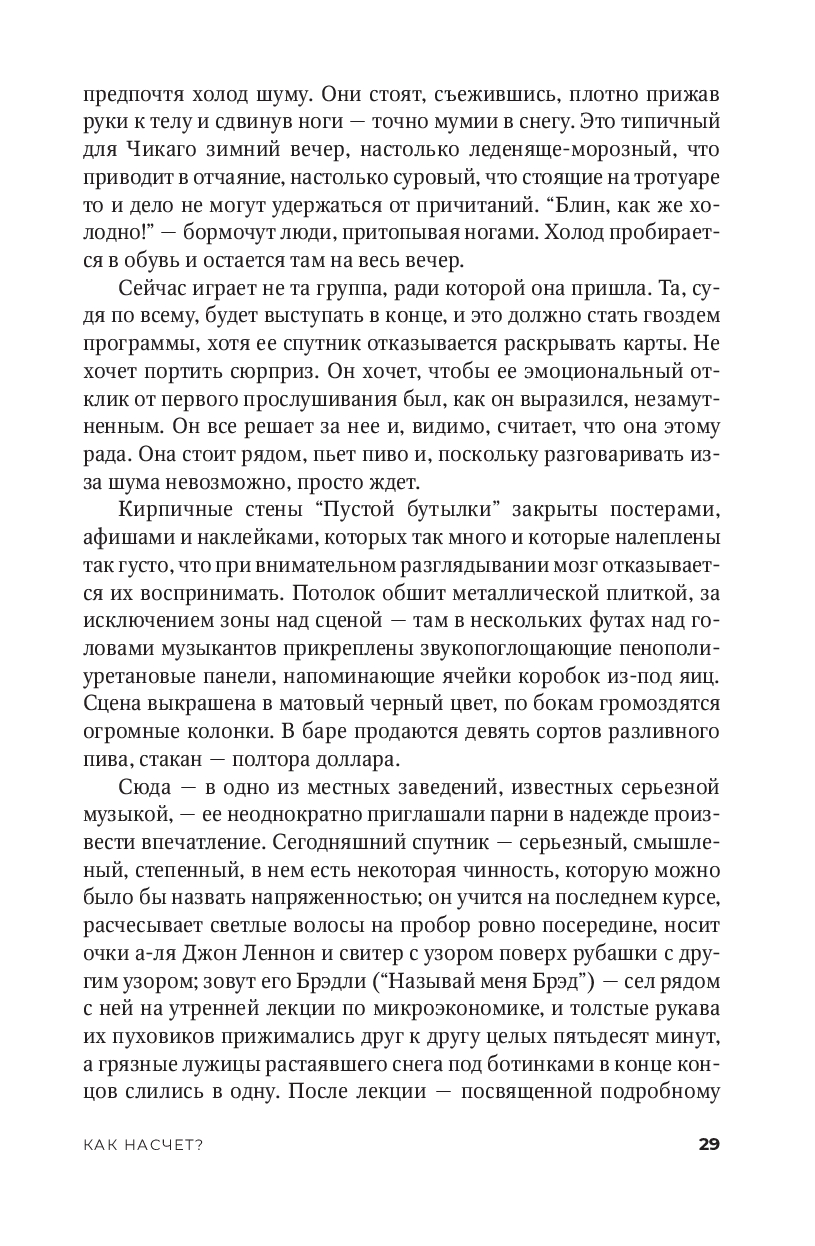 предпочтя холод шуму. Они стоят, съежившись, плотно прижав руки к телу и сдвинув ноги — точно мумии в снегу. Это типичный для Чикаго зимний вечер, настолько леденяще-морозный, что приводит в отчаяние, настолько суровый, что стоящие на тротуаре то и дело не могут удержаться от причитаний. “Блин, как же холодно!” — бормочут люди, притопывая ногами. Холод пробирается в обувь и остается там на весь вечер.

Сейчас играет не та группа, ради которой она пришла. Та, судя по всему, будет выступать в конце, и это должно стать гвоздем программы, хотя ее спутник отказывается раскрывать карты. Не хочет портить сюрприз. Он хочет, чтобы ее эмоциональный отклик от первого прослушивания был, как он выразился, незамутненным. Он все решает за нее и, видимо, считает, что она этому рада. Она стоит рядом, пьет пиво и, поскольку разговаривать из-за шума невозможно, просто ждет.

Кирпичные стены “Пустой бутылки” закрыты постерами, афишами и наклейками, которых так много и которые налеплены так густо, что при внимательном разглядывании мозг отказывается их воспринимать. Потолок обшит металлической плиткой, за исключением зоны над сценой — там в нескольких футах над головами музыкантов прикреплены звукопоглощающие пенополиуретановые панели, напоминающие ячейки коробок из-под яиц. Сцена выкрашена в матовый черный цвет, по бокам громоздятся огромные колонки. В баре продаются девять сортов разливного пива, стакан — полтора доллара.

Сюда — в одно из местных заведений, известных серьезной музыкой, — ее неоднократно приглашали парни в надежде произвести впечатление. Сегодняшний спутник — серьезный, смышленый, степенный, в нем есть некоторая чинность, которую можно было бы назвать напряженностью; он учится на последнем курсе, расчесывает светлые волосы на пробор ровно посередине, носит очки а-ля Джон Леннон и свитер с узором поверх рубашки с другим узором; зовут его Брэдли (“Называй меня Брэд”) — сел рядом с ней на утренней лекции по микроэкономике, и толстые рукава их пуховиков прижимались друг к другу целых пятьдесят минут, а грязные лужицы растаявшего снега под ботинками в конце концов слились в одну. После лекции — посвященной подробному

КАК НАСЧЕТ?

29